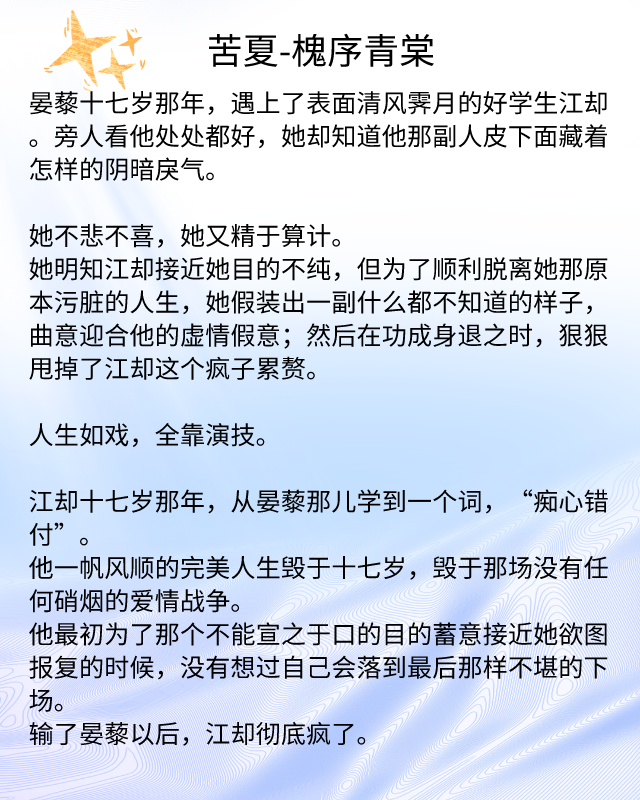 苦夏-槐序青棠

晏藜十七岁那年，遇上了表面清风霁月的好学生江却。旁人看他处处都好，她却知道他那副人皮下面藏着怎样的阴暗戾气。

她不悲不喜，她又精于算计。
她明知江却接近她目的不纯，但为了顺利脱离她那原本污脏的人生，她假装出一副什么都不知道的样子，曲意迎合他的虚情假意；然后在功成身退之时，狠狠甩掉了江却这个疯子累赘。

人生如戏，全靠演技。

江却十七岁那年，从晏藜那儿学到一个词，“痴心错付”。
他一帆风顺的完美人生毁于十七岁，毁于那场没有任何硝烟的爱情战争。
他最初为了那个不能宣之于口的目的蓄意接近她欲图报复的时候，没有想过自己会落到最后那样不堪的下场。
输了晏藜以后，江却彻底疯了。